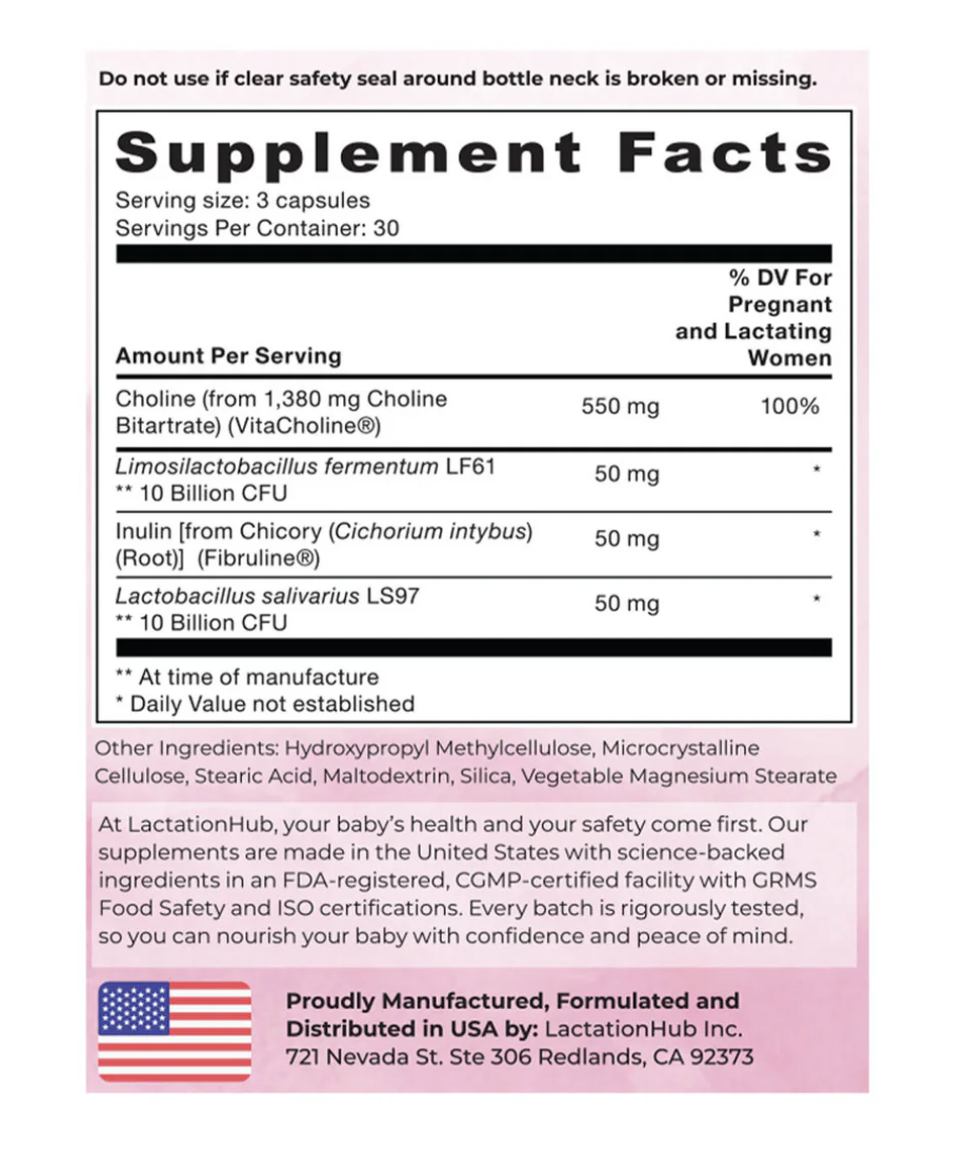 Do not use if clear safety seal around bottle neck is broken or missing.

Supplement Facts
Serving size: 3 capsules
Servings Per Container: 30

| Amount Per Serving | | % DV For Pregnant and Lactating Women |
|---|---|---|
| Choline (from 1,380 mg Choline Bitartrate) (VitaCholine®) | 550 mg | 100% |
| Limosilactobacillus fermentum LF61 ** 10 Billion CFU | 50 mg | * |
| Inulin [from Chicory (Cichorium intybus) (Root)] (Fibruline®) | 50 mg | * |
| Lactobacillus salivarius LS97 ** 10 Billion CFU | 50 mg | * |

** At time of manufacture
* Daily Value not established

Other Ingredients: Hydroxypropyl Methylcellulose, Microcrystalline Cellulose, Stearic Acid, Maltodextrin, Silica, Vegetable Magnesium Stearate

At LactationHub, your baby's health and your safety come first. Our supplements are made in the United States with science-backed ingredients in an FDA-registered, CGMP-certified facility with GRMS Food Safety and ISO certifications. Every batch is rigorously tested, so you can nourish your baby with confidence and peace of mind.

Proudly Manufactured, Formulated and Distributed in USA by: LactationHub Inc.
721 Nevada St. Ste 306 Redlands, CA 92373